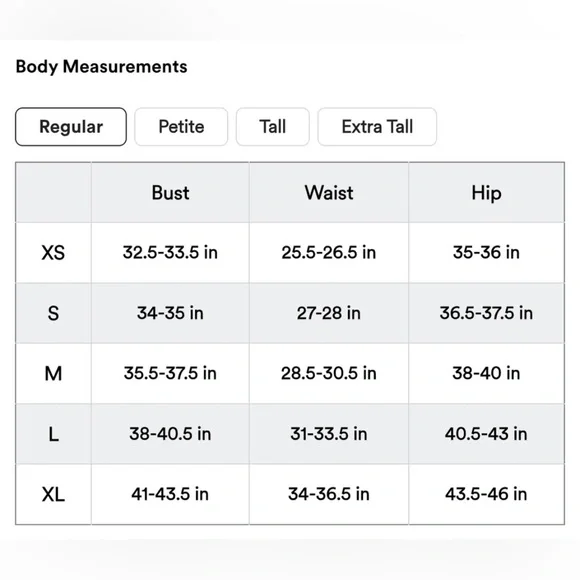 Body Measurements

Regular Petite Tall Extra Tall

| | Bust | Waist | Hip |
|---|---|---|---|
| XS | 32.5-33.5 in | 25.5-26.5 in | 35-36 in |
| S | 34-35 in | 27-28 in | 36.5-37.5 in |
| M | 35.5-37.5 in | 28.5-30.5 in | 38-40 in |
| L | 38-40.5 in | 31-33.5 in | 40.5-43 in |
| XL | 41-43.5 in | 34-36.5 in | 43.5-46 in |